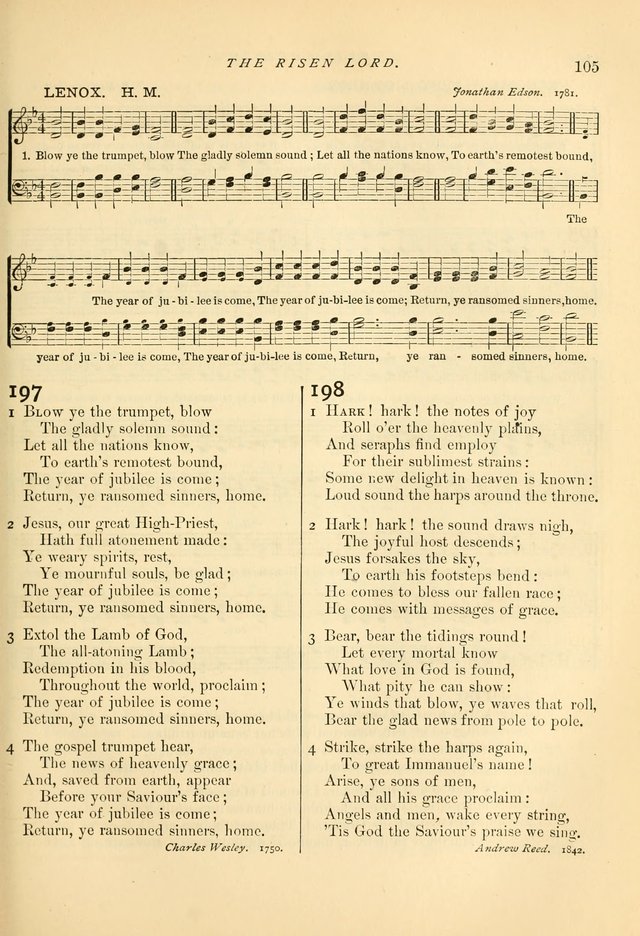 THE RISEN LORD.

105

LENOX. H. M.

Jonathan Edson. 1781.

1. Blow ye the trumpet, blow The gladly solemn sound; Let all the nations know, To earth's remotest bound,

The

The year of ju - bi - lee is come, The year of ju-bi-lee is come; Return, ye ransomed sinners, home.

year of ju - bi - lee is come, The year of ju-bi-lee is come, Return, ye ran - somed sinners, home.

197

1 Blow ye the trumpet, blow
The gladly solemn sound:
Let all the nations know,
To earth's remotest bound,
The year of jubilee is come;
Return, ye ransomed sinners, home.

2 Jesus, our great High-Priest,
Hath full atonement made:
Ye weary spirits, rest,
Ye mournful souls, be glad;
The year of jubilee is come;
Return, ye ransomed sinners, home.

3 Extol the Lamb of God,
The all-atoning Lamb;
Redemption in his blood,
Throughout the world, proclaim;
The year of jubilee is come;
Return, ye ransomed sinners, home.

4 The gospel trumpet hear,
The news of heavenly grace;
And, saved from earth, appear
Before your Saviour's face;
The year of jubilee is come;
Return, ye ransomed sinners, home.

Charles Wesley. 1750.

198

1 Hark! hark! the notes of joy
Roll o'er the heavenly plains,
And seraphs find employ
For their sublimest strains:
Some new delight in heaven is known:
Loud sound the harps around the throne.

2 Hark! hark! the sound draws nigh,
The joyful host descends;
Jesus forsakes the sky,
To earth his footsteps bend:
He comes to bless our fallen race;
He comes with messages of grace.

3 Bear, bear the tidings round!
Let every mortal know
What love in God is found,
What pity he can show:
Ye winds that blow, ye waves that roll,
Bear the glad news from pole to pole.

4 Strike, strike the harps again,
To great Immanuel's name!
Arise, ye sons of men,
And all his grace proclaim:
Angels and men, wake every string,
'Tis God the Saviour's praise we sing.

Andrew Reed. 1842.